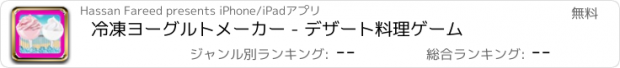 Hassan Fareed presents iPhone/iPadアプリ

無料

冷凍ヨーグルトメーカー - デザート料理ゲーム

ジャンル別ランキング: --

総合ランキング: --